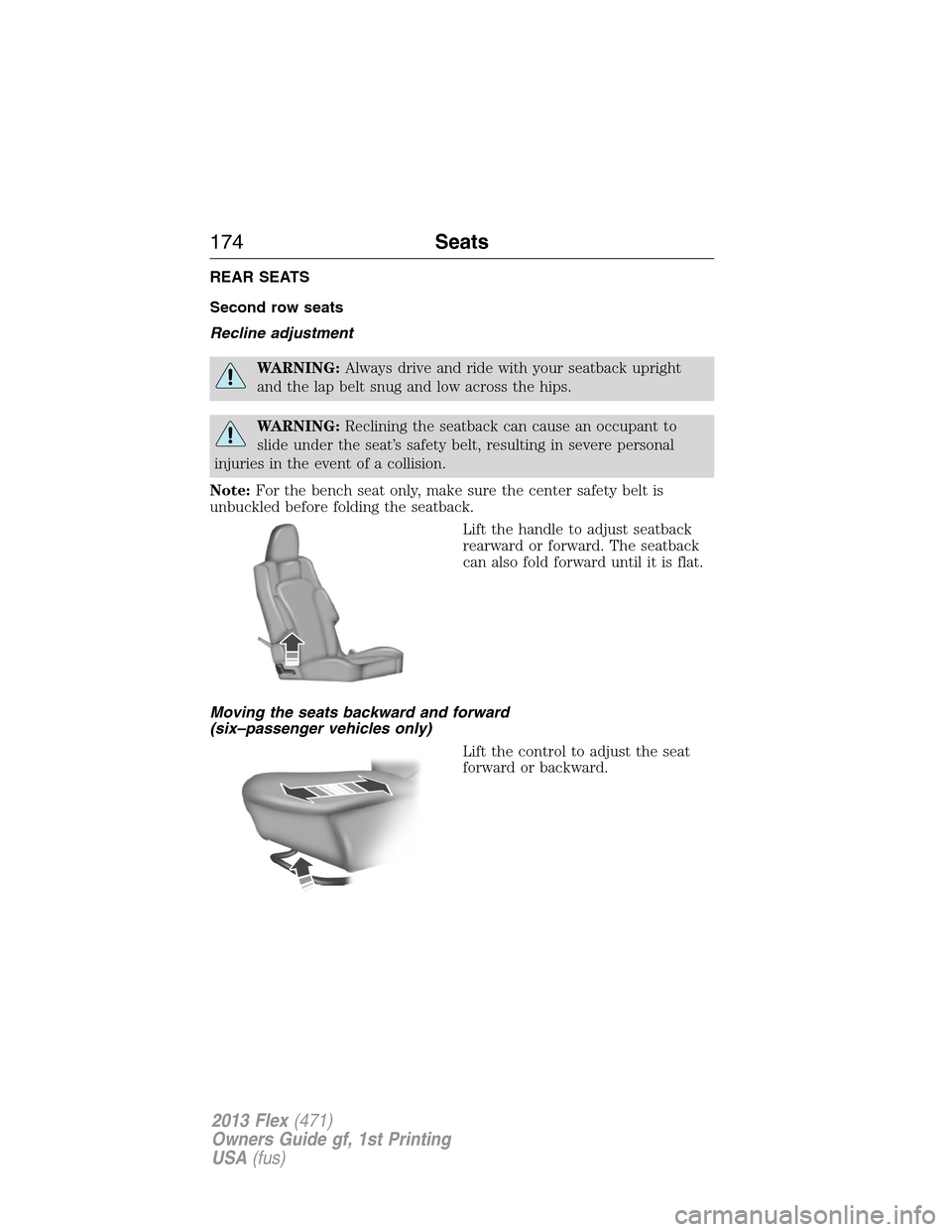 174 Seats

REAR SEATS

Second row seats

Recline adjustment

WARNING: Always drive and ride with your seatback upright and the lap belt snug and low across the hips.

WARNING: Reclining the seatback can cause an occupant to slide under the seat's safety belt, resulting in severe personal injuries in the event of a collision.

Note: For the bench seat only, make sure the center safety belt is unbuckled before folding the seatback.

Lift the handle to adjust seatback rearward or forward. The seatback can also fold forward until it is flat.

Moving the seats backward and forward (six–passenger vehicles only)

Lift the control to adjust the seat forward or backward.

2013 Flex (471)
Owners Guide gf, 1st Printing
USA (fus)

carmanualsonline.info